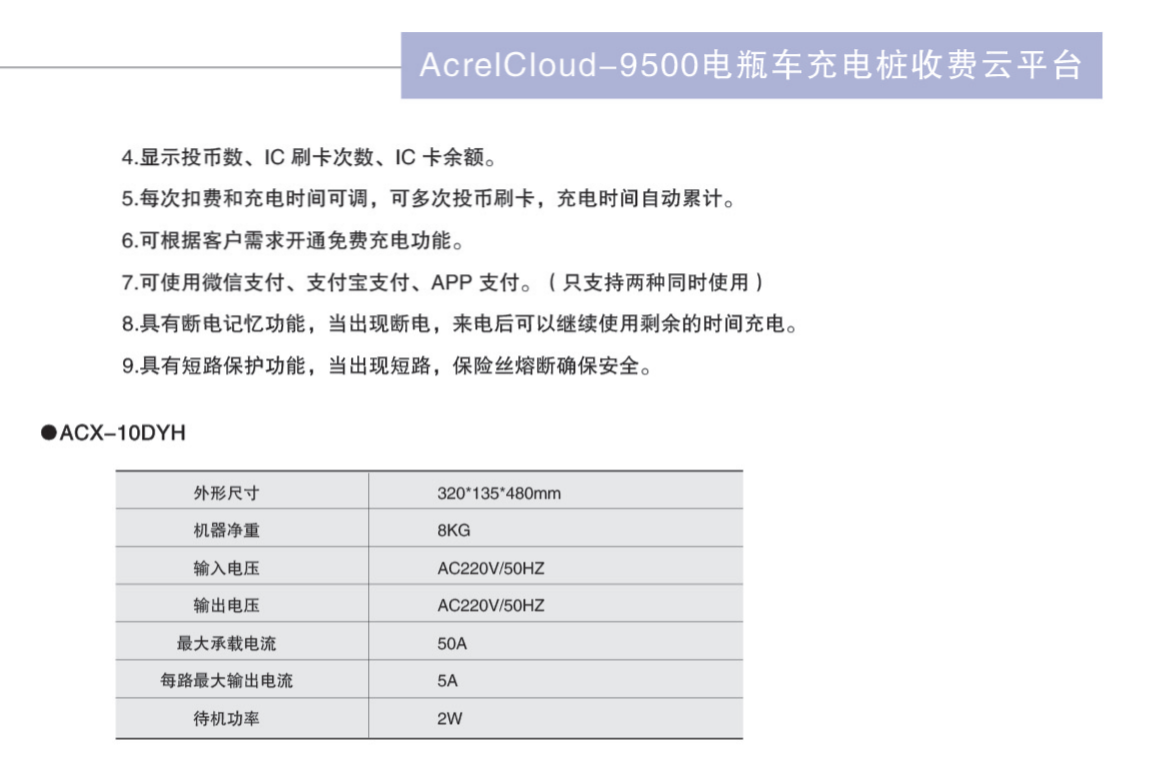 AcrelCloud-9500电瓶车充电桩收费云平台

4.显示投币数、IC 刷卡次数、IC 卡余额。

5.每次扣费和充电时间可调，可多次投币刷卡，充电时间自动累计。

6.可根据客户需求开通免费充电功能。

7.可使用微信支付、支付宝支付、APP 支付。（只支持两种同时使用）

8.具有断电记忆功能，当出现断电，来电后可以继续使用剩余的时间充电。

9.具有短路保护功能，当出现短路，保险丝熔断确保安全。

●ACX-10DYH

| 外形尺寸 | 320*135*480mm |
|---|---|
| 机器净重 | 8KG |
| 输入电压 | AC220V/50HZ |
| 输出电压 | AC220V/50HZ |
| 最大承载电流 | 50A |
| 每路最大输出电流 | 5A |
| 待机功率 | 2W |